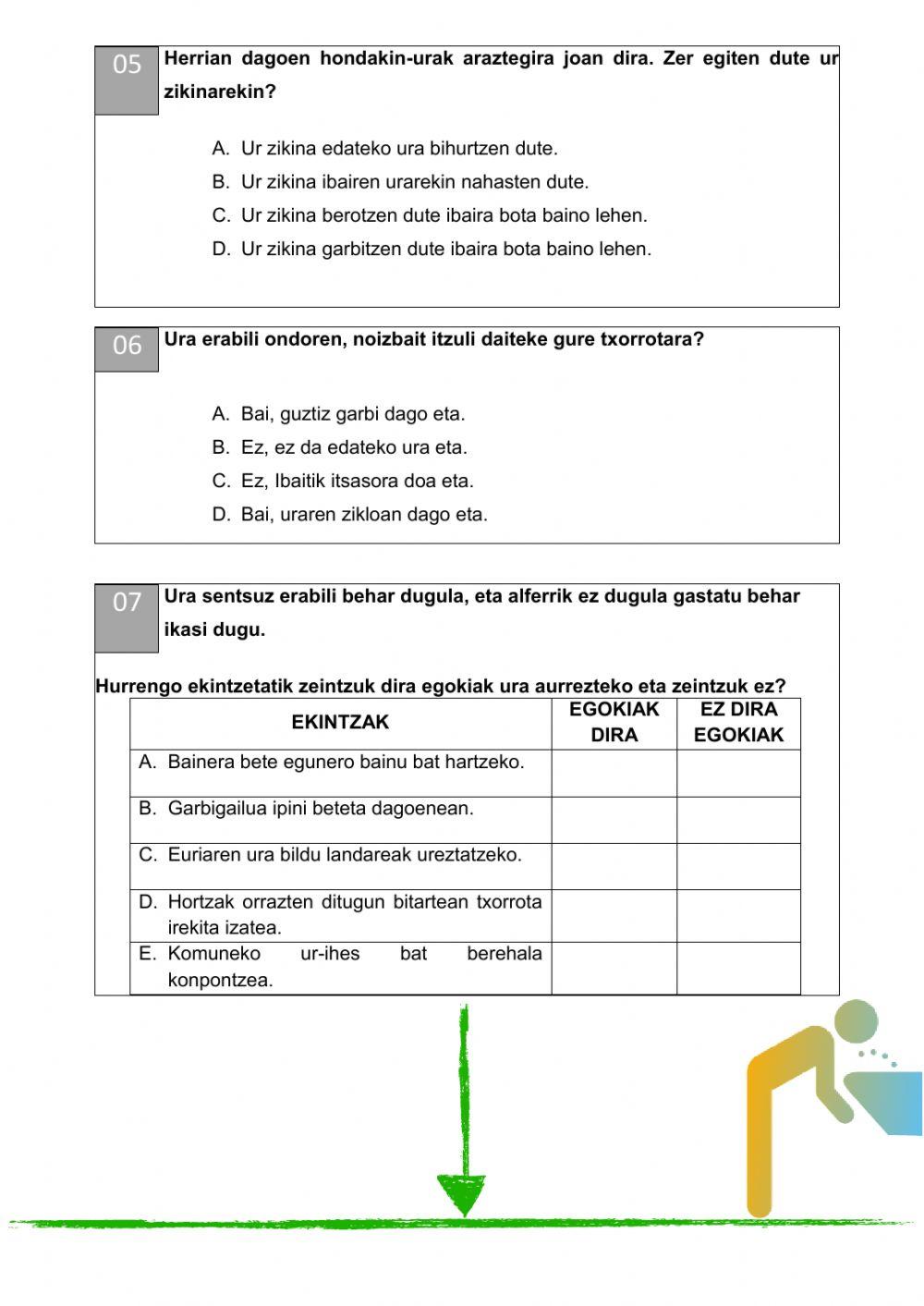 05 Herrian dagoen hondakin-urak araztegira joan dira. Zer egiten dute ur zikinarekin?

A. Ur zikina edateko ura bihurtzen dute.
B. Ur zikina ibairen urarekin nahasten dute.
C. Ur zikina berotzen dute ibaira bota baino lehen.
D. Ur zikina garbitzen dute ibaira bota baino lehen.

06 Ura erabili ondoren, noizbait itzuli daiteke gure txorrotara?

A. Bai, guztiz garbi dago eta.
B. Ez, ez da edateko ura eta.
C. Ez, Ibaitik itsasora doa eta.
D. Bai, uraren zikloan dago eta.

07 Ura sentsuz erabili behar dugula, eta alferrik ez dugula gastatu behar ikasi dugu.

Hurrengo ekintzetatik zeintzuk dira egokiak ura aurrezteko eta zeintzuk ez?

| EKINTZAK | EGOKIAK DIRA | EZ DIRA EGOKIAK |
|---|---|---|
| A. Bainera bete egunero bainu bat hartzeko. | | |
| B. Garbigailua ipini beteta dagoenean. | | |
| C. Euriaren ura bildu landareak ureztatzeko. | | |
| D. Hortzak orrazten ditugun bitartean txorrota irekita izatea. | | |
| E. Komuneko ur-ihes bat berehala konpontzea. | | |